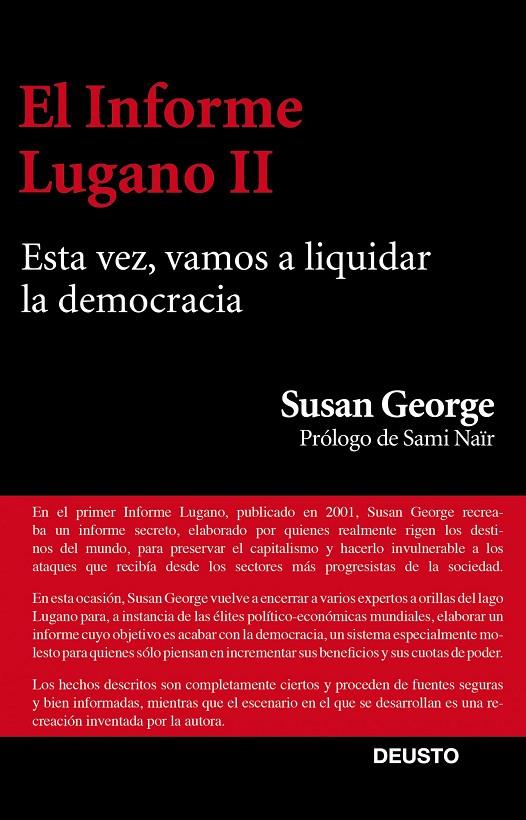 El Informe Lugano II

Esta vez, vamos a liquidar la democracia

Susan George
Prólogo de Sami Naïr

En el primer Informe Lugano, publicado en 2001, Susan George recreaba un informe secreto, elaborado por quienes realmente rigen los destinos del mundo, para preservar el capitalismo y hacerlo invulnerable a los ataques que recibía desde los sectores más progresistas de la sociedad.

En esta ocasión, Susan George vuelve a encerrar a varios expertos a orillas del lago Lugano para, a instancia de las élites político-económicas mundiales, elaborar un informe cuyo objetivo es acabar con la democracia, un sistema especialmente molesto para quienes sólo piensan en incrementar sus beneficios y sus cuotas de poder.

Los hechos descritos son completamente ciertos y proceden de fuentes seguras y bien informadas, mientras que el escenario en el que se desarrollan es una recreación inventada por la autora.

DEUSTO